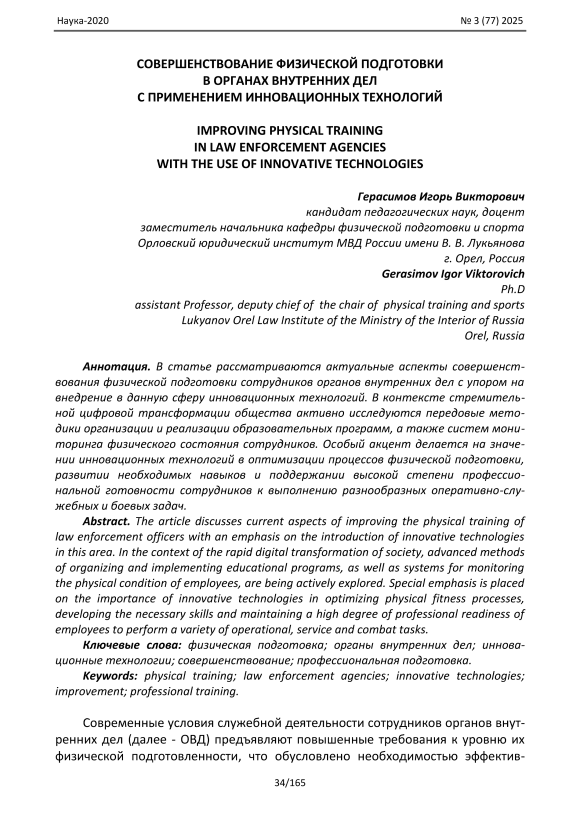 Наука-2020 № 3 (77) 2025

СОВЕРШЕНСТВОВАНИЕ ФИЗИЧЕСКОЙ ПОДГОТОВКИ В ОРГАНАХ ВНУТРЕННИХ ДЕЛ С ПРИМЕНЕНИЕМ ИННОВАЦИОННЫХ ТЕХНОЛОГИЙ

IMPROVING PHYSICAL TRAINING IN LAW ENFORCEMENT AGENCIES WITH THE USE OF INNOVATIVE TECHNOLOGIES

Герасимов Игорь Викторович
кандидат педагогических наук, доцент
заместитель начальника кафедры физической подготовки и спорта
Орловский юридический институт МВД России имени В. В. Лукьянова
г. Орел, Россия
Gerasimov Igor Viktorovich
Ph.D
assistant Professor, deputy chief of the chair of physical training and sports
Lukyanov Orel Law Institute of the Ministry of the Interior of Russia
Orel, Russia

Аннотация. В статье рассматриваются актуальные аспекты совершенствования физической подготовки сотрудников органов внутренних дел с упором на внедрение в данную сферу инновационных технологий. В контексте стремительной цифровой трансформации общества активно исследуются передовые методики организации и реализации образовательных программ, а также систем мониторинга физического состояния сотрудников. Особый акцент делается на значении инновационных технологий в оптимизации процессов физической подготовки, развитии необходимых навыков и поддержании высокой степени профессиональной готовности сотрудников к выполнению разнообразных оперативно-служебных и боевых задач.

Abstract. The article discusses current aspects of improving the physical training of law enforcement officers with an emphasis on the introduction of innovative technologies in this area. In the context of the rapid digital transformation of society, advanced methods of organizing and implementing educational programs, as well as systems for monitoring the physical condition of employees, are being actively explored. Special emphasis is placed on the importance of innovative technologies in optimizing physical fitness processes, developing the necessary skills and maintaining a high degree of professional readiness of employees to perform a variety of operational, service and combat tasks.

Ключевые слова: физическая подготовка; органы внутренних дел; инновационные технологии; совершенствование; профессиональная подготовка.

Keywords: physical training; law enforcement agencies; innovative technologies; improvement; professional training.

Современные условия служебной деятельности сотрудников органов внутренних дел (далее - ОВД) предъявляют повышенные требования к уровню их физической подготовленности, что обусловлено необходимостью эффектив-

34/165